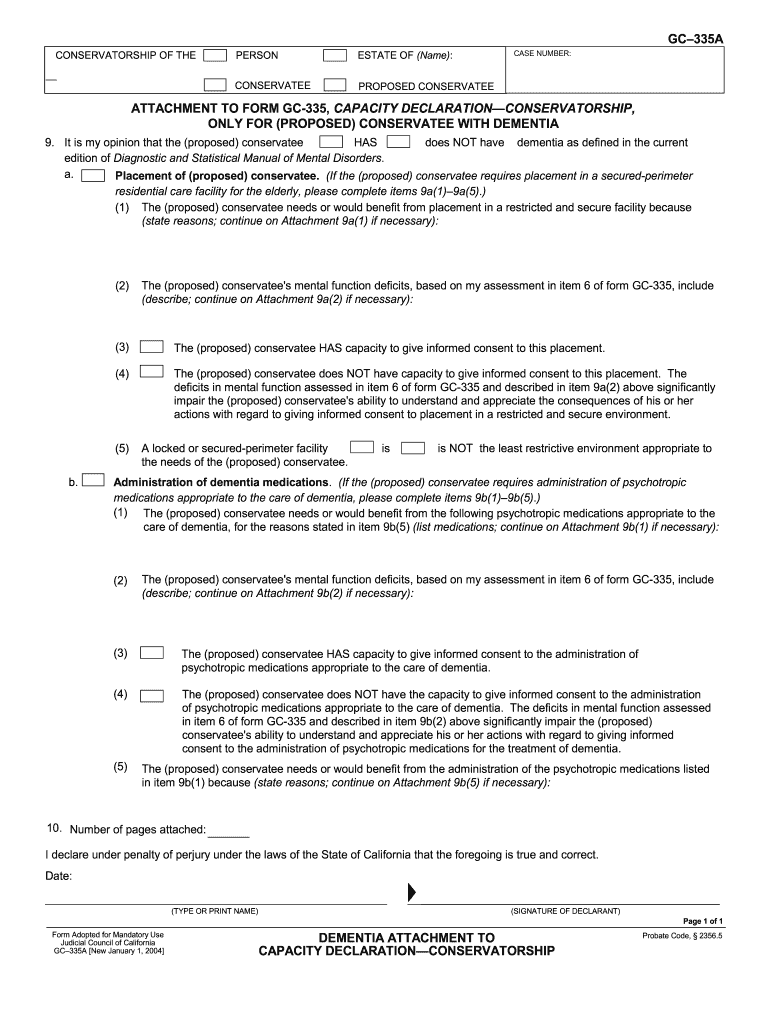 GC–335A

CONSERVATORSHIP OF THE PERSON ESTATE OF (Name):

CONSERVATEE PROPOSED CONSERVATEE

CASE NUMBER:

ATTACHMENT TO FORM GC-335, CAPACITY DECLARATION—CONSERVATORSHIP, ONLY FOR (PROPOSED) CONSERVATEE WITH DEMENTIA

9. It is my opinion that the (proposed) conservatee HAS does NOT have dementia as defined in the current edition of Diagnostic and Statistical Manual of Mental Disorders.

a. Placement of (proposed) conservatee. (If the (proposed) conservatee requires placement in a secured-perimeter residential care facility for the elderly, please complete items 9a(1)–9a(5).)

(1) The (proposed) conservatee needs or would benefit from placement in a restricted and secure facility because (state reasons; continue on Attachment 9a(1) if necessary):

(2) The (proposed) conservatee's mental function deficits, based on my assessment in item 6 of form GC-335, include (describe; continue on Attachment 9a(2) if necessary):

(3) The (proposed) conservatee HAS capacity to give informed consent to this placement.

(4) The (proposed) conservatee does NOT have capacity to give informed consent to this placement. The deficits in mental function assessed in item 6 of form GC-335 and described in item 9a(2) above significantly impair the (proposed) conservatee's ability to understand and appreciate the consequences of his or her actions with regard to giving informed consent to placement in a restricted and secure environment.

(5) A locked or secured-perimeter facility is is NOT the least restrictive environment appropriate to the needs of the (proposed) conservatee.

b. Administration of dementia medications. (If the (proposed) conservatee requires administration of psychotropic medications appropriate to the care of dementia, please complete items 9b(1)–9b(5).)

(1) The (proposed) conservatee needs or would benefit from the following psychotropic medications appropriate to the care of dementia, for the reasons stated in item 9b(5) (list medications; continue on Attachment 9b(1) if necessary):

(2) The (proposed) conservatee's mental function deficits, based on my assessment in item 6 of form GC-335, include (describe; continue on Attachment 9b(2) if necessary):

(3) The (proposed) conservatee HAS capacity to give informed consent to the administration of psychotropic medications appropriate to the care of dementia.

(4) The (proposed) conservatee does NOT have the capacity to give informed consent to the administration of psychotropic medications appropriate to the care of dementia. The deficits in mental function assessed in item 6 of form GC-335 and described in item 9b(2) above significantly impair the (proposed) conservatee's ability to understand and appreciate his or her actions with regard to giving informed consent to the administration of psychotropic medications for the treatment of dementia.

(5) The (proposed) conservatee needs or would benefit from the administration of the psychotropic medications listed in item 9b(1) because (state reasons; continue on Attachment 9b(5) if necessary):

10. Number of pages attached: _______

I declare under penalty of perjury under the laws of the State of California that the foregoing is true and correct.

Date:

(TYPE OR PRINT NAME) (SIGNATURE OF DECLARANT)

Page 1 of 1

Form Adopted for Mandatory Use
Judicial Council of California
GC–335A [New January 1, 2004]

DEMENTIA ATTACHMENT TO
CAPACITY DECLARATION—CONSERVATORSHIP

Probate Code, § 2356.5